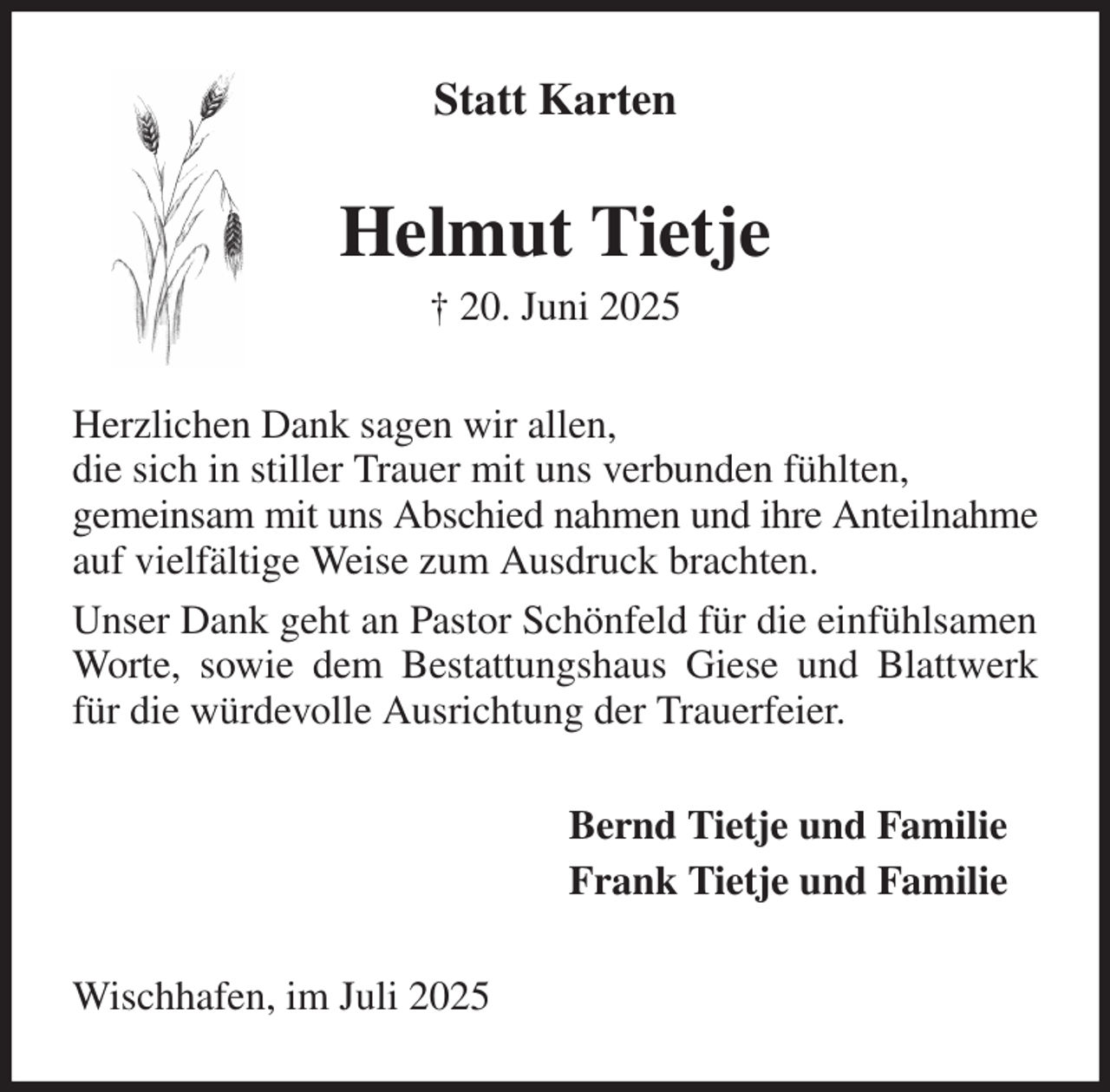 Statt Karten

Helmut Tietje

† 20. Juni 2025

Herzlichen Dank sagen wir allen, die sich in stiller Trauer mit uns verbunden fühlten, gemeinsam mit uns Abschied nahmen und ihre Anteilnahme auf vielfältige Weise zum Ausdruck brachten.

Unser Dank geht an Pastor Schönfeld für die einfühlsamen Worte, sowie dem Bestattungshaus Giese und Blattwerk für die würdevolle Ausrichtung der Trauerfeier.

Bernd Tietje und Familie
Frank Tietje und Familie

Wischhafen, im Juli 2025